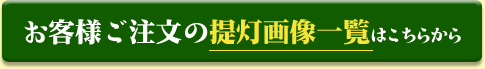 お客様ご注文の提灯画像一覧はこちらから